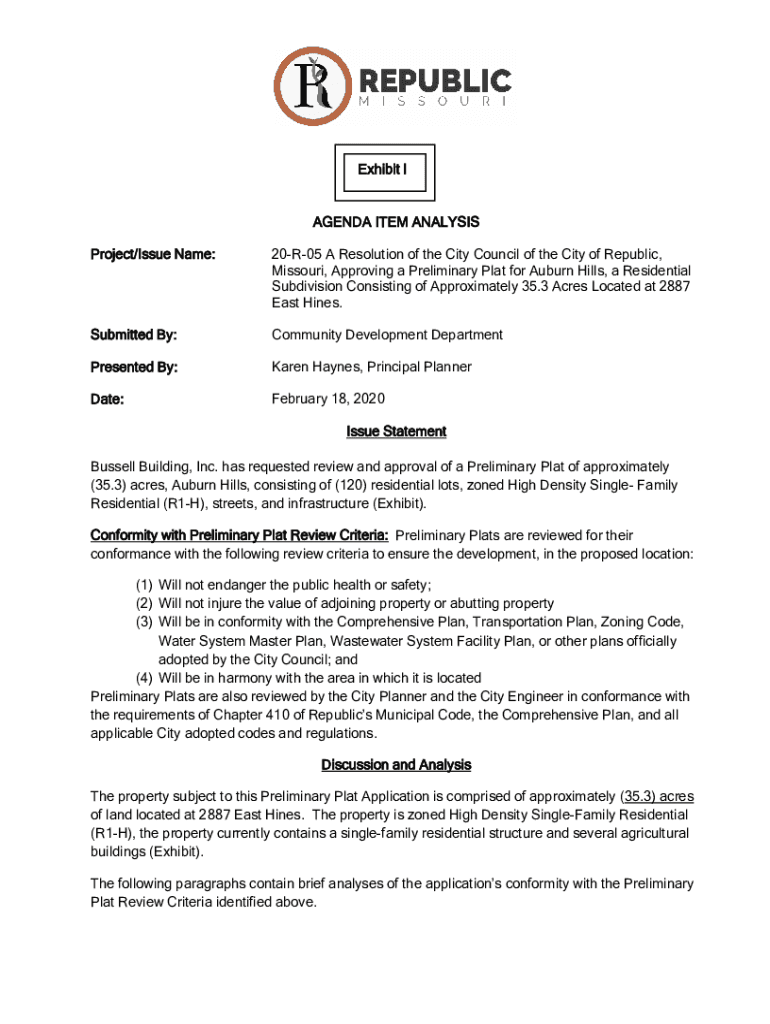 R REPUBLIC
MISSOURI

Exhibit I

AGENDA ITEM ANALYSIS

Project/Issue Name: 20-R-05 A Resolution of the City Council of the City of Republic, Missouri, Approving a Preliminary Plat for Auburn Hills, a Residential Subdivision Consisting of Approximately 35.3 Acres Located at 2887 East Hines.

Submitted By: Community Development Department

Presented By: Karen Haynes, Principal Planner

Date: February 18, 2020

Issue Statement

Bussell Building, Inc. has requested review and approval of a Preliminary Plat of approximately (35.3) acres, Auburn Hills, consisting of (120) residential lots, zoned High Density Single- Family Residential (R1-H), streets, and infrastructure (Exhibit).

Conformity with Preliminary Plat Review Criteria: Preliminary Plats are reviewed for their conformance with the following review criteria to ensure the development, in the proposed location:

(1) Will not endanger the public health or safety;
(2) Will not injure the value of adjoining property or abutting property
(3) Will be in conformity with the Comprehensive Plan, Transportation Plan, Zoning Code, Water System Master Plan, Wastewater System Facility Plan, or other plans officially adopted by the City Council; and
(4) Will be in harmony with the area in which it is located
Preliminary Plats are also reviewed by the City Planner and the City Engineer in conformance with the requirements of Chapter 410 of Republic's Municipal Code, the Comprehensive Plan, and all applicable City adopted codes and regulations.

Discussion and Analysis

The property subject to this Preliminary Plat Application is comprised of approximately (35.3) acres of land located at 2887 East Hines. The property is zoned High Density Single-Family Residential (R1-H), the property currently contains a single-family residential structure and several agricultural buildings (Exhibit).

The following paragraphs contain brief analyses of the application's conformity with the Preliminary Plat Review Criteria identified above.